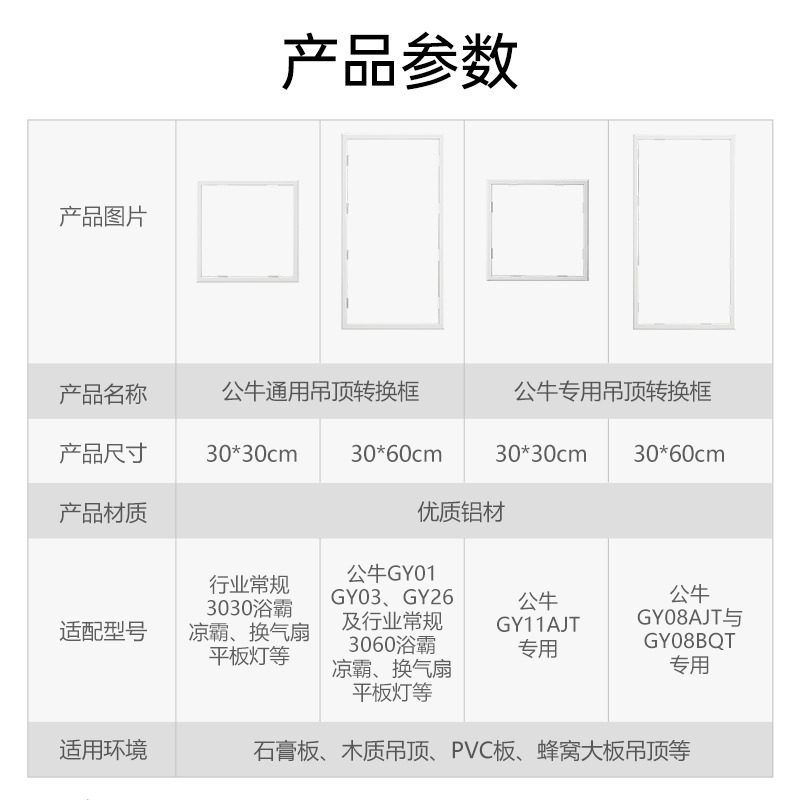 产品参数

| 产品图片 | | | | |
|---|---|---|---|---|
| 产品名称 | 公牛通用吊顶转换框 | | 公牛专用吊顶转换框 | |
| 产品尺寸 | 30*30cm | 30*60cm | 30*30cm | 30*60cm |
| 产品材质 | 优质铝材 | | | |
| 适配型号 | 行业常规 3030浴霸 凉霸、换气扇 平板灯等 | 公牛GY01 GY03、GY26 及行业常规 3060浴霸 凉霸、换气扇 平板灯等 | 公牛 GY11AJT 专用 | 公牛 GY08AJT与 GY08BQT 专用 |
| 适用环境 | 石膏板、木质吊顶、PVC板、蜂窝大板吊顶等 | | | |